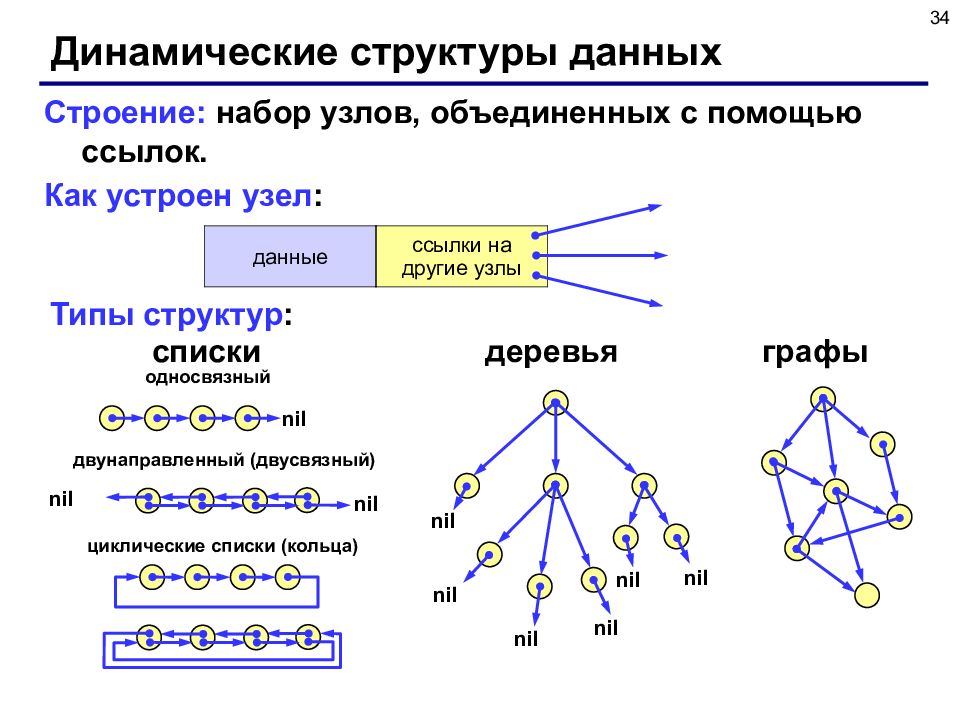 34

Динамические структуры данных

Строение: набор узлов, объединенных с помощью ссылок.

Как устроен узел:

данные

ссылки на другие узлы

Типы структур:

списки

односвязный

nil

двунаправленный (двусвязный)

nil

nil

циклические списки (кольца)

деревья

nil

nil

nil

nil

nil

nil

графы